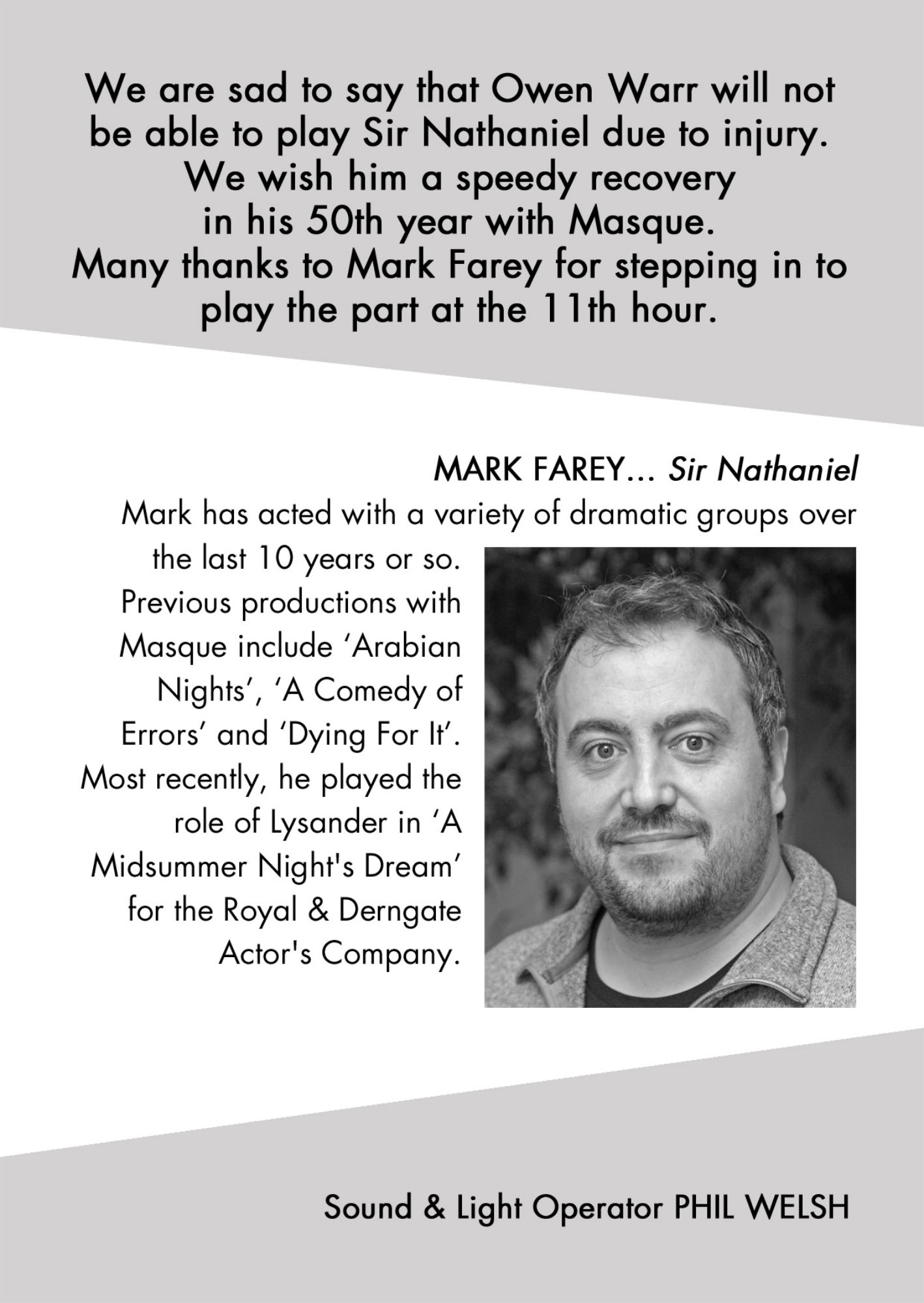 We are sad to say that Owen Warr will not be able to play Sir Nathaniel due to injury. We wish him a speedy recovery in his 50th year with Masque. Many thanks to Mark Farey for stepping in to play the part at the 11th hour.

MARK FAREY... Sir Nathaniel

Mark has acted with a variety of dramatic groups over the last 10 years or so. Previous productions with Masque include 'Arabian Nights', 'A Comedy of Errors' and 'Dying For It'. Most recently, he played the role of Lysander in 'A Midsummer Night's Dream' for the Royal & Derngate Actor's Company.

Sound & Light Operator PHIL WELSH